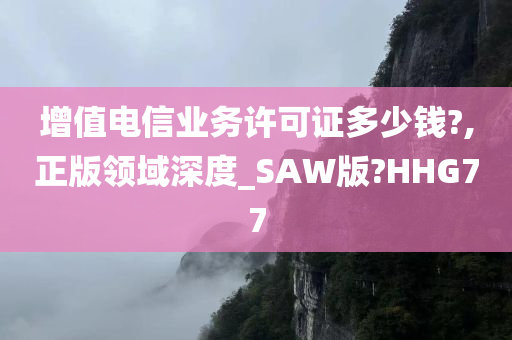 增值电信业务许可证多少钱?,正版领域深度_SAW版?HHG77